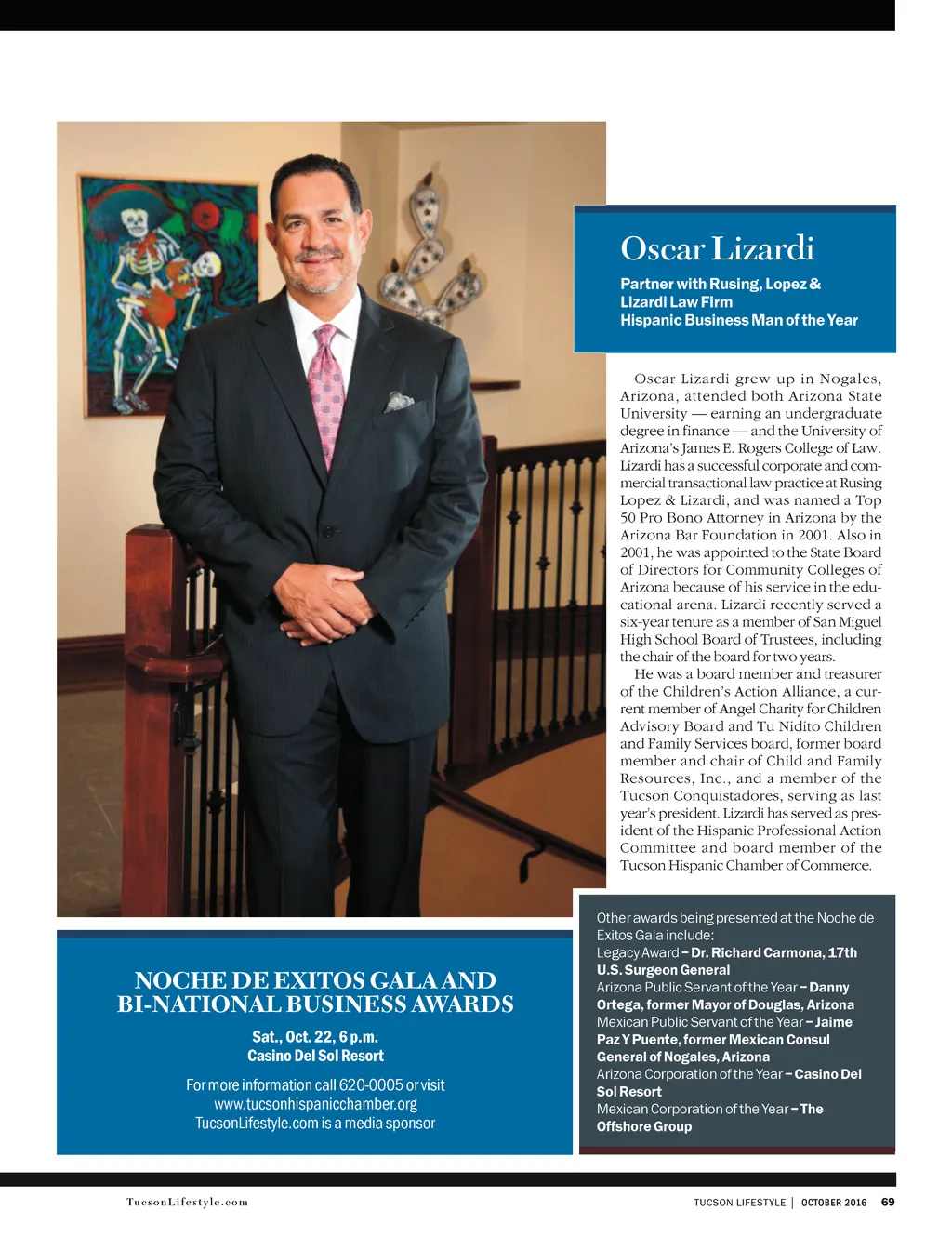 Oscar Lizardi

Partner with Rusing, Lopez & Lizardi Law Firm
Hispanic Business Man of the Year

Oscar Lizardi grew up in Nogales, Arizona, attended both Arizona State University — earning an undergraduate degree in finance — and the University of Arizona's James E. Rogers College of Law. Lizardi has a successful corporate and commercial transactional law practice at Rusing Lopez & Lizardi, and was named a Top 50 Pro Bono Attorney in Arizona by the Arizona Bar Foundation in 2001. Also in 2001, he was appointed to the State Board of Directors for Community Colleges of Arizona because of his service in the educational arena. Lizardi recently served a six-year tenure as a member of San Miguel High School Board of Trustees, including the chair of the board for two years.

He was a board member and treasurer of the Children's Action Alliance, a current member of Angel Charity for Children Advisory Board and Tu Nidito Children and Family Services board, former board member and chair of Child and Family Resources, Inc., and a member of the Tucson Conquistadores, serving as last year's president. Lizardi has served as president of the Hispanic Professional Action Committee and board member of the Tucson Hispanic Chamber of Commerce.

NOCHE DE EXITOS GALA AND BI-NATIONAL BUSINESS AWARDS

Sat., Oct. 22, 6 p.m.
Casino Del Sol Resort

For more information call 620-0005 or visit www.tucsonhispanicchamber.org
TucsonLifestyle.com is a media sponsor

Other awards being presented at the Noche de Exitos Gala include:
Legacy Award – Dr. Richard Carmona, 17th U.S. Surgeon General
Arizona Public Servant of the Year – Danny Ortega, former Mayor of Douglas, Arizona
Mexican Public Servant of the Year – Jaime Paz Y Puente, former Mexican Consul General of Nogales, Arizona
Arizona Corporation of the Year – Casino Del Sol Resort
Mexican Corporation of the Year – The Offshore Group

TucsonLifestyle.com

TUCSON LIFESTYLE | OCTOBER 2016 69